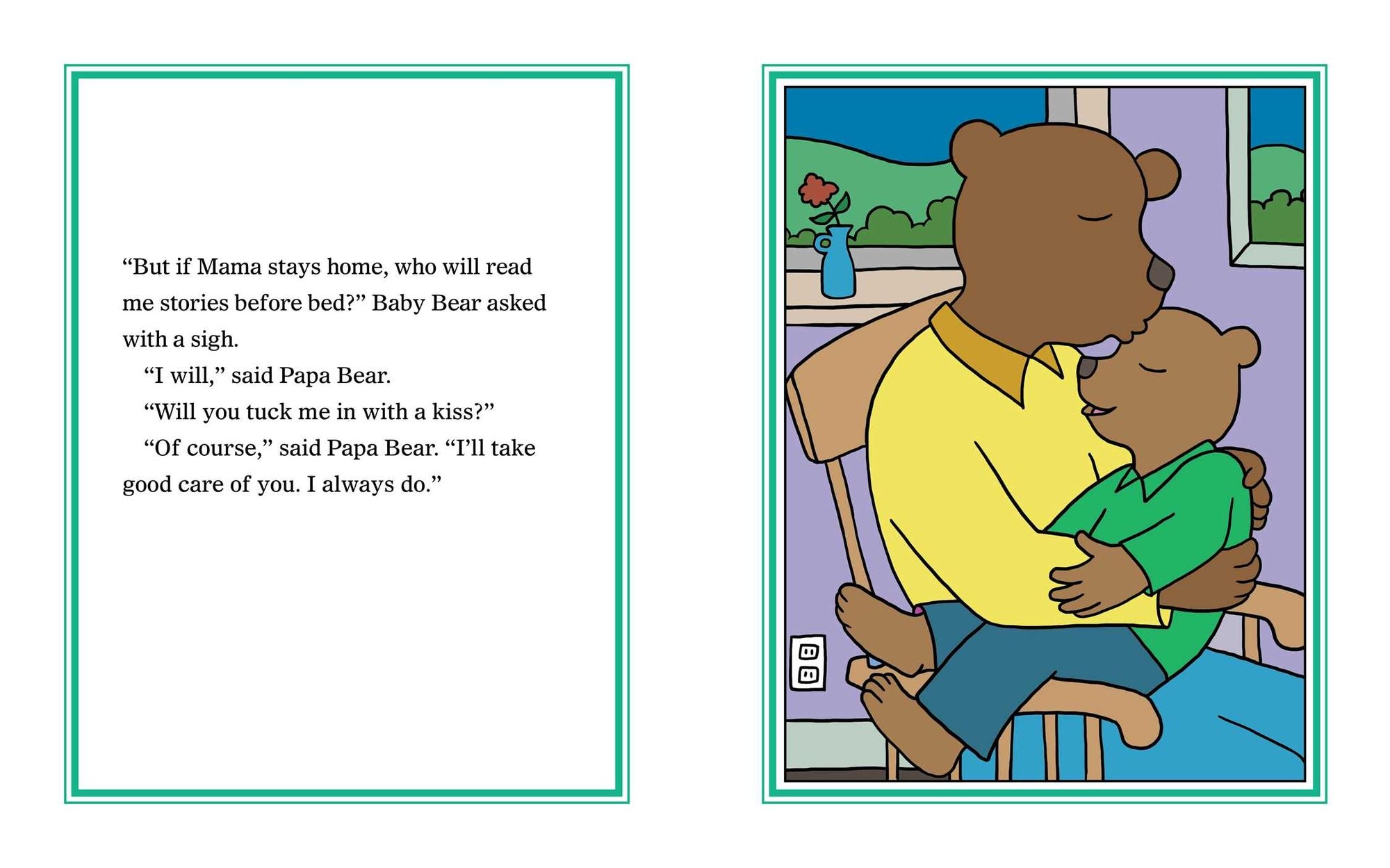 “But if Mama stays home, who will read me stories before bed?” Baby Bear asked with a sigh.

“I will,” said Papa Bear.

“Will you tuck me in with a kiss?”

“Of course,” said Papa Bear. “I’ll take good care of you. I always do.”